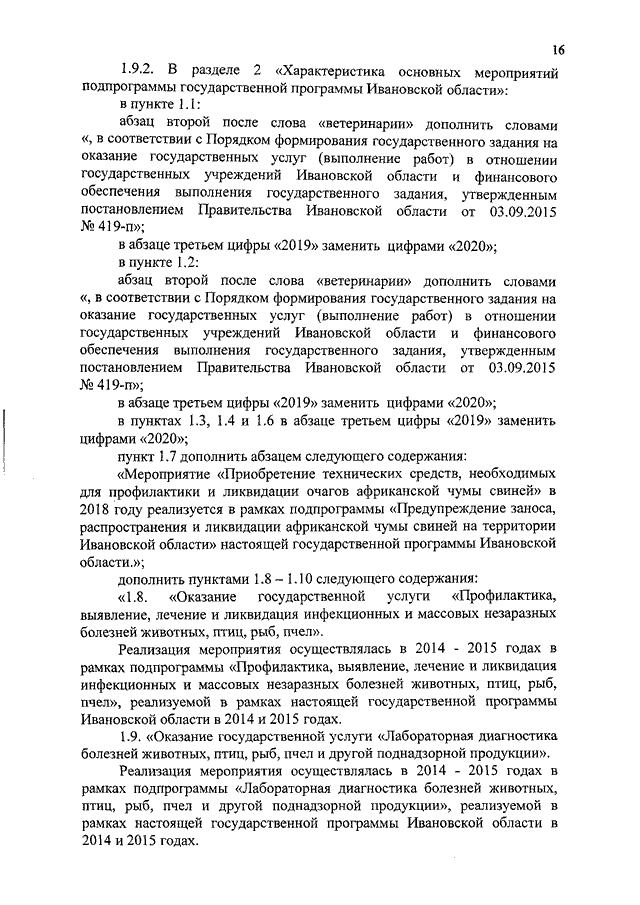 16

1.9.2. В разделе 2 «Характеристика основных мероприятий подпрограммы государственной программы Ивановской области»:

в пункте 1.1:

абзац второй после слова «ветеринарии» дополнить словами «, в соответствии с Порядком формирования государственного задания на оказание государственных услуг (выполнение работ) в отношении государственных учреждений Ивановской области и финансового обеспечения выполнения государственного задания, утвержденным постановлением Правительства Ивановской области от 03.09.2015 № 419-п»;

в абзаце третьем цифры «2019» заменить цифрами «2020»;

в пункте 1.2:

абзац второй после слова «ветеринарии» дополнить словами «, в соответствии с Порядком формирования государственного задания на оказание государственных услуг (выполнение работ) в отношении государственных учреждений Ивановской области и финансового обеспечения выполнения государственного задания, утвержденным постановлением Правительства Ивановской области от 03.09.2015 № 419-п»;

в абзаце третьем цифры «2019» заменить цифрами «2020»;

в пунктах 1.3, 1.4 и 1.6 в абзаце третьем цифры «2019» заменить цифрами «2020»;

пункт 1.7 дополнить абзацем следующего содержания:

«Мероприятие «Приобретение технических средств, необходимых для профилактики и ликвидации очагов африканской чумы свиней» в 2018 году реализуется в рамках подпрограммы «Предупреждение заноса, распространения и ликвидации африканской чумы свиней на территории Ивановской области» настоящей государственной программы Ивановской области.»;

дополнить пунктами 1.8 – 1.10 следующего содержания:

«1.8. «Оказание государственной услуги «Профилактика, выявление, лечение и ликвидация инфекционных и массовых незаразных болезней животных, птиц, рыб, пчел».

Реализация мероприятия осуществлялась в 2014 - 2015 годах в рамках подпрограммы «Профилактика, выявление, лечение и ликвидация инфекционных и массовых незаразных болезней животных, птиц, рыб, пчел», реализуемой в рамках настоящей государственной программы Ивановской области в 2014 и 2015 годах.

1.9. «Оказание государственной услуги «Лабораторная диагностика болезней животных, птиц, рыб, пчел и другой поднадзорной продукции».

Реализация мероприятия осуществлялась в 2014 - 2015 годах в рамках подпрограммы «Лабораторная диагностика болезней животных, птиц, рыб, пчел и другой поднадзорной продукции», реализуемой в рамках настоящей государственной программы Ивановской области в 2014 и 2015 годах.